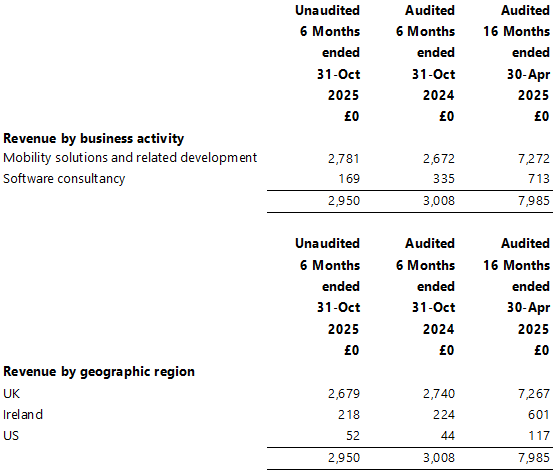 |  | Unaudited 6 Months ended 31-Oct 2025 £0 | Audited 6 Months ended 31-Oct 2024 £0 | Audited 16 Months ended 30-Apr 2025 £0 |
|---|---|---|---|
| **Revenue by business activity** |  |  |  |
| Mobility solutions and related development | 2,781 | 2,672 | 7,272 |
| Software consultancy | 169 | 335 | 713 |
|  | 2,950 | 3,008 | 7,985 |

|  | Unaudited 6 Months ended 31-Oct 2025 £0 | Audited 6 Months ended 31-Oct 2024 £0 | Audited 16 Months ended 30-Apr 2025 £0 |
|---|---|---|---|
| **Revenue by geographic region** |  |  |  |
| UK | 2,679 | 2,740 | 7,267 |
| Ireland | 218 | 224 | 601 |
| US | 52 | 44 | 117 |
|  | 2,950 | 3,008 | 7,985 |